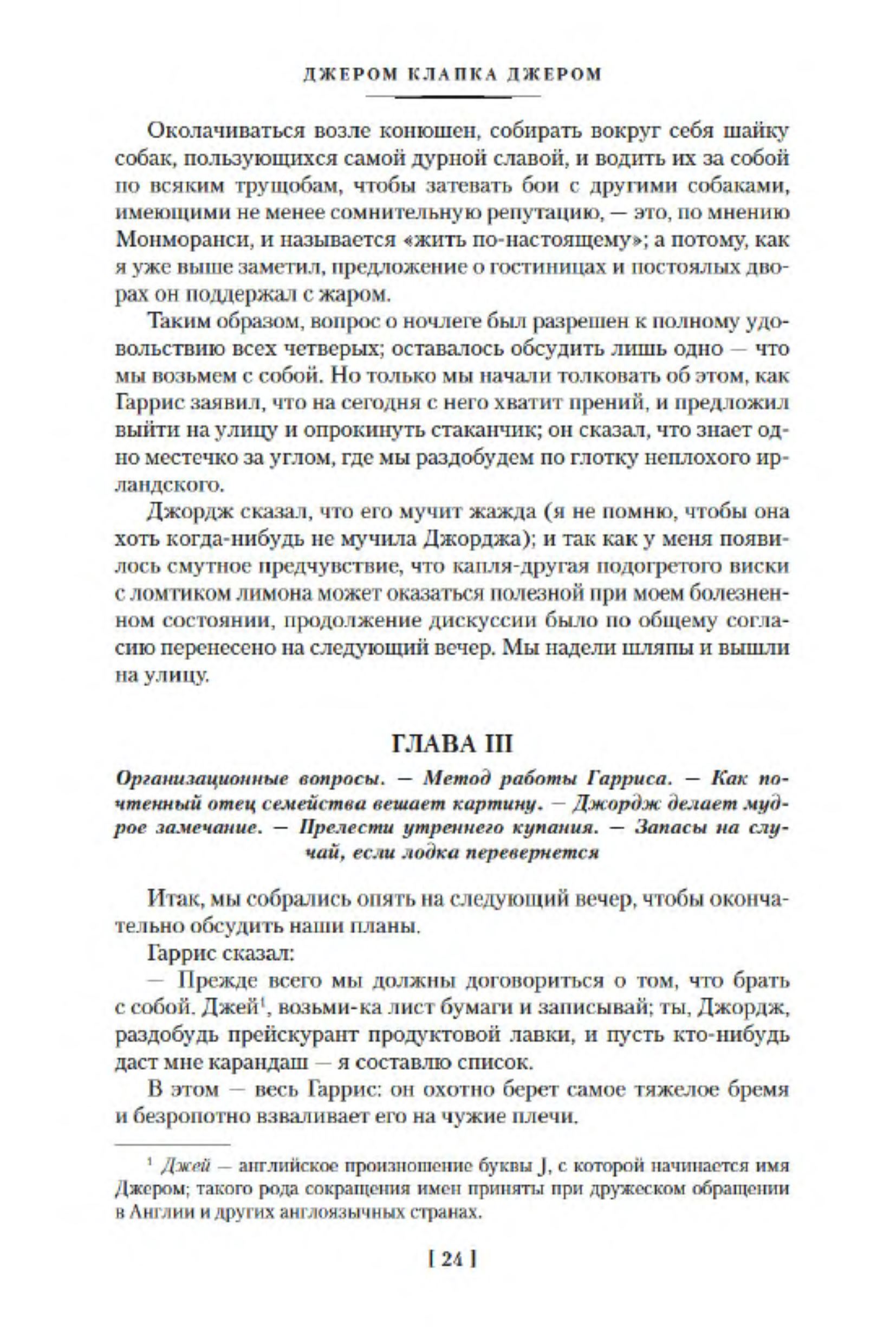 ДЖЕРОМ КЛАПКА ДЖЕРОМ

Околачиваться возле конюшен, собирать вокруг себя шайку собак, пользующихся самой дурной славой, и водить их за собой по всяким трущобам, чтобы затевать бои с другими собаками, имеющими не менее сомнительную репутацию, — это, по мнению Монморанси, и называется «жить по-настоящему»; а потому, как я уже выше заметил, предложение о гостиницах и постоялых дворах он поддержал с жаром.

Таким образом, вопрос о ночлеге был разрешен к полному удовольствию всех четверых; оставалось обсудить лишь одно — что мы возьмем с собой. Но только мы начали толковать об этом, как Гаррис заявил, что на сегодня с него хватит прений, и предложил выйти на улицу и опрокинуть стаканчик; он сказал, что знает одно местечко за углом, где мы раздобудем по глотку неплохого ирландского.

Джордж сказал, что его мучит жажда (я не помню, чтобы она хоть когда-нибудь не мучила Джорджа); и так как у меня появилось смутное предчувствие, что капля-другая подогретого виски с ломтиком лимона может оказаться полезной при моем болезненном состоянии, продолжение дискуссии было по общему согласию перенесено на следующий вечер. Мы надели шляпы и вышли на улицу.

ГЛАВА III

Организационные вопросы. — Метод работы Гарриса. — Как почтенный отец семейства вешает картину. — Джордж делает мудрое замечание. — Прелести утреннего купания. — Запасы на случай, если лодка перевернется

Итак, мы собрались опять на следующий вечер, чтобы окончательно обсудить наши планы.

Гаррис сказал:

— Прежде всего мы должны договориться о том, что брать с собой. Джей$^1$, возьми-ка лист бумаги и записывай; ты, Джордж, раздобудь прейскурант продуктовой лавки, и пусть кто-нибудь даст мне карандаш — я составлю список.

В этом — весь Гаррис: он охотно берет самое тяжелое бремя и безропотно взваливает его на чужие плечи.

$^1$ Джей — английское произношение буквы J, с которой начинается имя Джером; такого рода сокращения имен приняты при дружеском обращении в Англии и других англоязычных странах.

[ 24 ]